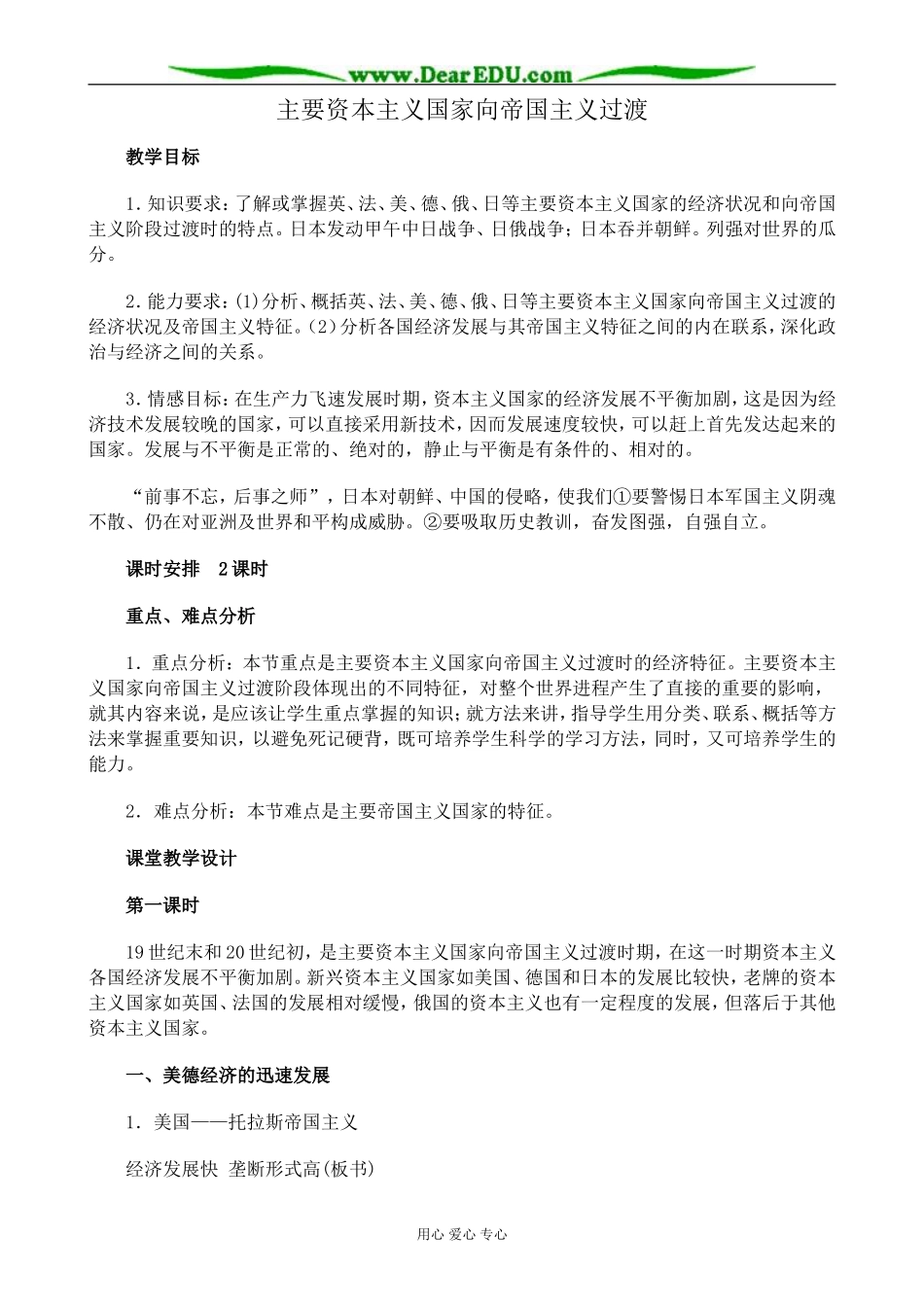 www.DearEDU.com

主要资本主义国家向帝国主义过渡

教学目标

1．知识要求：了解或掌握英、法、美、德、俄、日等主要资本主义国家的经济状况和向帝国主义阶段过渡时的特点。日本发动甲午中日战争、日俄战争；日本吞并朝鲜。列强对世界的瓜分。

2．能力要求：(1)分析、概括英、法、美、德、俄、日等主要资本主义国家向帝国主义过渡的经济状况及帝国主义特征。(2)分析各国经济发展与其帝国主义特征之间的内在联系，深化政治与经济之间的关系。

3．情感目标：在生产力飞速发展时期，资本主义国家的经济发展不平衡加剧，这是因为经济技术发展较晚的国家，可以直接采用新技术，因而发展速度较快，可以赶上首先发达起来的国家。发展与不平衡是正常的、绝对的，静止与平衡是有条件的、相对的。

“前事不忘，后事之师”，日本对朝鲜、中国的侵略，使我们①要警惕日本军国主义阴魂不散、仍在对亚洲及世界和平构成威胁。②要吸取历史教训，奋发图强，自强自立。

课时安排　2课时

重点、难点分析

1．重点分析：本节重点是主要资本主义国家向帝国主义过渡时的经济特征。主要资本主义国家向帝国主义过渡阶段体现出的不同特征，对整个世界进程产生了直接的重要的影响，就其内容来说，是应该让学生重点掌握的知识；就方法来讲，指导学生用分类、联系、概括等方法来掌握重要知识，以避免死记硬背，既可培养学生科学的学习方法，同时，又可培养学生的能力。

2．难点分析：本节难点是主要帝国主义国家的特征。

课堂教学设计

第一课时

19世纪末和20世纪初，是主要资本主义国家向帝国主义过渡时期，在这一时期资本主义各国经济发展不平衡加剧。新兴资本主义国家如美国、德国和日本的发展比较快，老牌的资本主义国家如英国、法国的发展相对缓慢，俄国的资本主义也有一定程度的发展，但落后于其他资本主义国家。

一、美德经济的迅速发展

1．美国——托拉斯帝国主义

经济发展快 垄断形式高(板书)

用心 爱心 专心